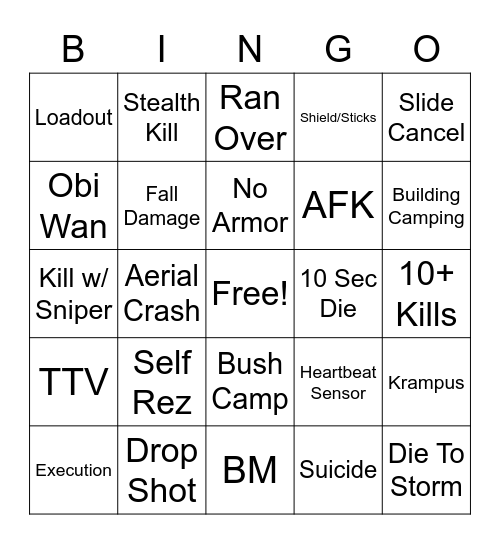 | B | I | N | G | O |
|---|---|---|---|---|
| Loadout | Stealth Kill | Ran Over | Shield/Sticks | Slide Cancel |
| Obi Wan | Fall Damage | No Armor | AFK | Building Camping |
| Kill w/ Sniper | Aerial Crash | Free! | 10 Sec Die | 10+ Kills |
| TTV | Self Rez | Bush Camp | Heartbeat Sensor | Krampus |
| Execution | Drop Shot | BM | Suicide | Die To Storm |